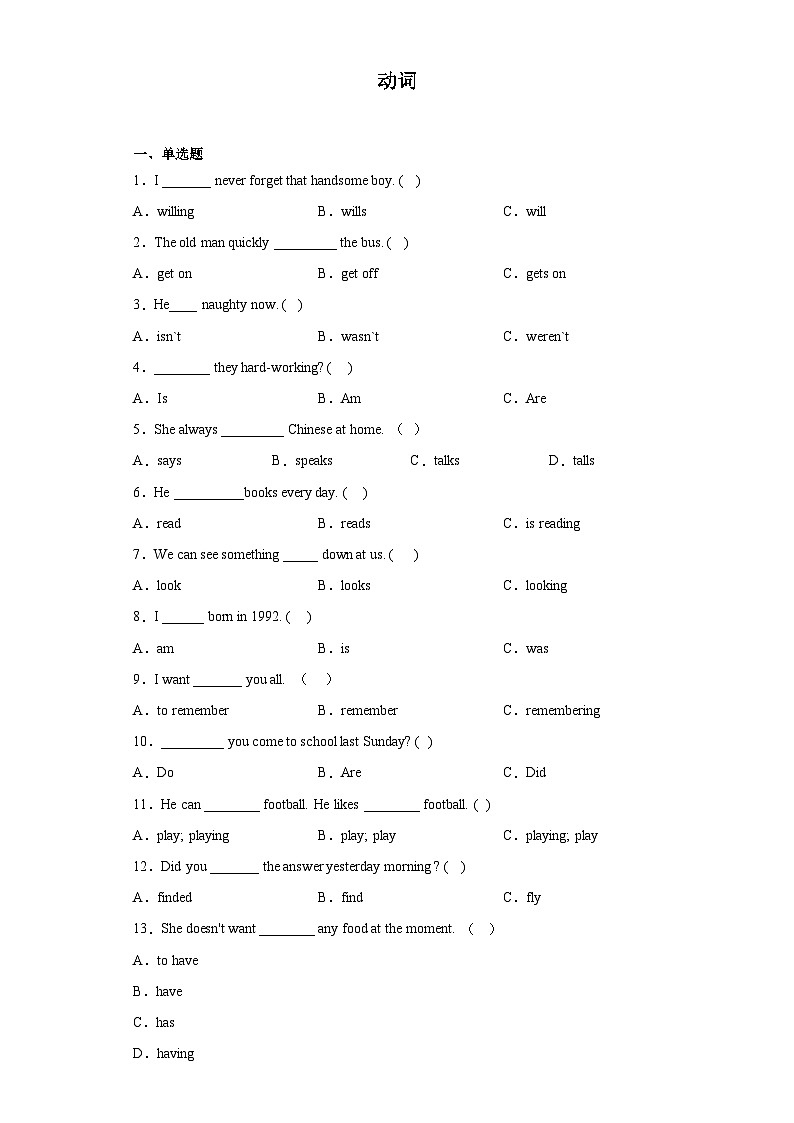 动词

一、单选题

1．I _______ never forget that handsome boy. (　)

A．willing　　B．wills　　C．will

2．The old man quickly _________ the bus. (　)

A．get on　　B．get off　　C．gets on

3．He____ naughty now. (　)

A．isn`t　　B．wasn`t　　C．weren`t

4．________ they hard-working? (　)

A．Is　　B．Am　　C．Are

5．She always _________ Chinese at home.　(　)

A．says　　B．speaks　　C．talks　　D．talls

6．He __________books every day. (　)

A．read　　B．reads　　C．is reading

7．We can see something _____ down at us. (　)

A．look　　B．looks　　C．looking

8．I ______ born in 1992. (　)

A．am　　B．is　　C．was

9．I want _______ you all.　(　)

A．to remember　　B．remember　　C．remembering

10．_________ you come to school last Sunday? (　)

A．Do　　B．Are　　C．Did

11．He can ________ football. He likes ________ football. (　)

A．play; playing　　B．play; play　　C．playing; play

12．Did you _______ the answer yesterday morning ? (　)

A．finded　　B．find　　C．fly

13．She doesn't want ________ any food at the moment.　(　)

A．to have

B．have

C．has

D．having